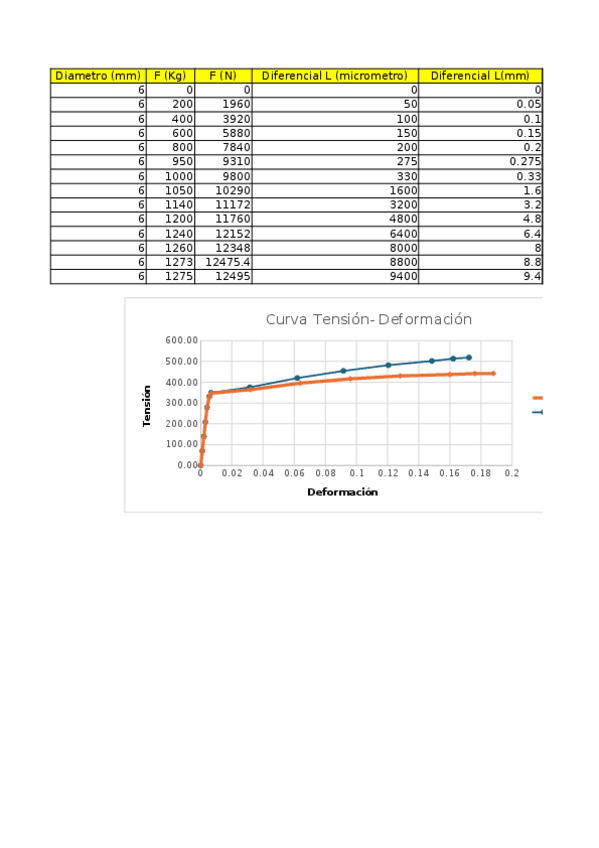 | Diametro (mm) | F (Kg) | F (N) | Diferencial L (micrometro) | Diferencial L(mm) |
|---|---|---|---|---|
| 6 | 0 | 0 | 0 | 0 |
| 6 | 200 | 1960 | 50 | 0.05 |
| 6 | 400 | 3920 | 100 | 0.1 |
| 6 | 600 | 5880 | 150 | 0.15 |
| 6 | 800 | 7840 | 200 | 0.2 |
| 6 | 950 | 9310 | 275 | 0.275 |
| 6 | 1000 | 9800 | 330 | 0.33 |
| 6 | 1050 | 10290 | 1600 | 1.6 |
| 6 | 1140 | 11172 | 3200 | 3.2 |
| 6 | 1200 | 11760 | 4800 | 4.8 |
| 6 | 1240 | 12152 | 6400 | 6.4 |
| 6 | 1260 | 12348 | 8000 | 8 |
| 6 | 1273 | 12475.4 | 8800 | 8.8 |
| 6 | 1275 | 12495 | 9400 | 9.4 |

Curva Tensión- Deformación

600.00
500.00
400.00
300.00
200.00
100.00
0.00

Tensión

0 0.02 0.04 0.06 0.08 0.1 0.12 0.14 0.16 0.18 0.2

Deformación